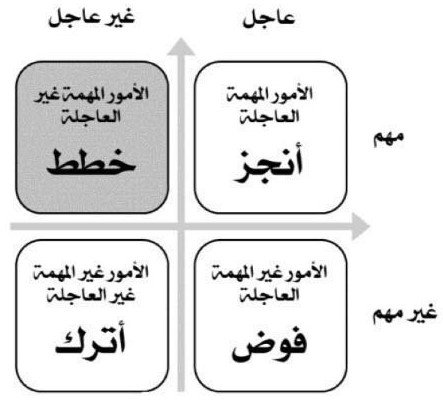 عاجل
غير عاجل

مهم

الأمور المهمة العاجلة
أنجز

الأمور المهمة غير العاجلة
خطط

غير مهم

الأمور غير المهمة العاجلة
فوض

الأمور غير المهمة غير العاجلة
أترك